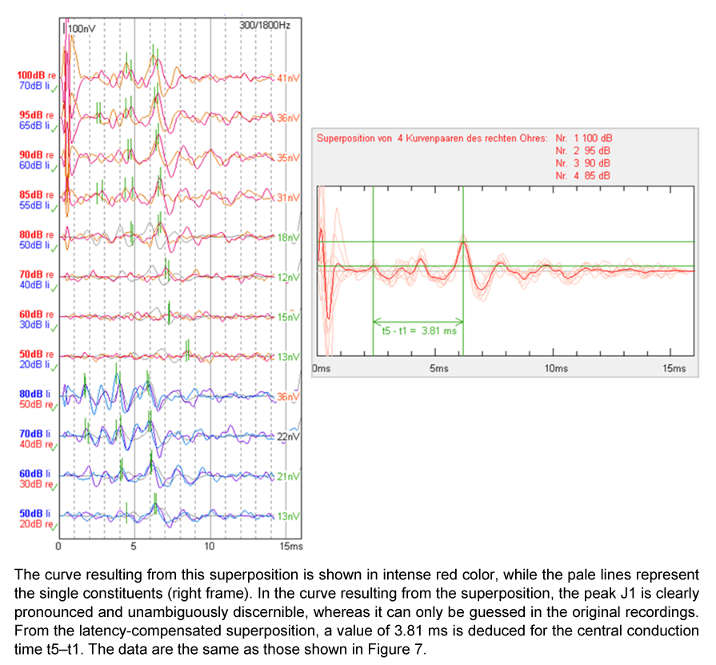 100nV

300/1800Hz

100dB re
70dB li

41nV

95dB re
65dB li

36nV

90dB re
60dB li

35nV

85dB re
55dB li

31nV

80dB re
50dB li

18nV

70dB re
40dB li

12nV

60dB re
30dB li

15nV

50dB re
20dB li

13nV

80dB li
50dB re

36nV

70dB li
40dB re

22nV

60dB li
30dB re

21nV

50dB li
20dB re

13nV

0 5 10 15ms

Superposition von 4 Kurvenpaaren des rechten Ohres: Nr. 1 100 dB
Nr. 2 95 dB
Nr. 3 90 dB
Nr. 4 85 dB

t5 - t1 = 3.81 ms

0ms 5ms 10ms 15ms

The curve resulting from this superposition is shown in intense red color, while the pale lines represent the single constituents (right frame). In the curve resulting from the superposition, the peak J1 is clearly pronounced and unambiguously discernible, whereas it can only be guessed in the original recordings. From the latency-compensated superposition, a value of 3.81 ms is deduced for the central conduction time t5–t1. The data are the same as those shown in Figure 7.